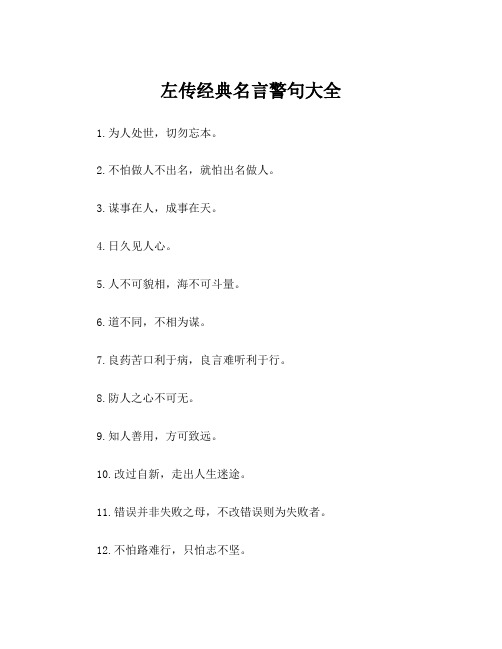 左传经典名言警句大全

1.为人处世，切勿忘本。

2.不怕做人不出名，就怕出名做人。

3.谋事在人，成事在天。

4.日久见人心。

5.人不可貌相，海不可斗量。

6.道不同，不相为谋。

7.良药苦口利于病，良言难听利于行。

8.防人之心不可无。

9.知人善用，方可致远。

10.改过自新，走出人生迷途。

11.错误并非失败之母，不改错误则为失败者。

12.不怕路难行，只怕志不坚。